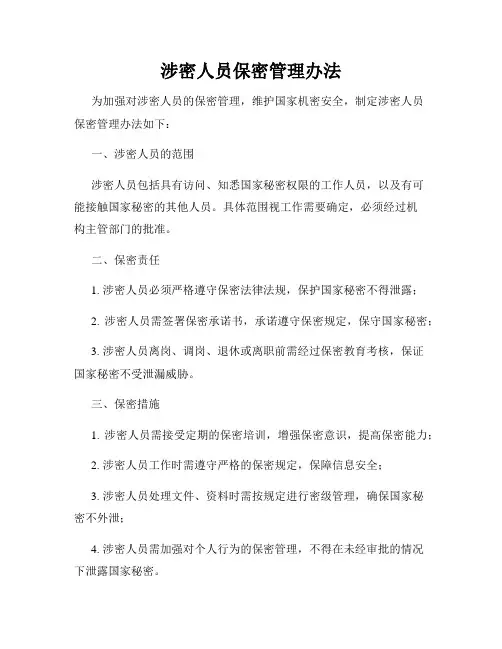 涉密人员保密管理办法

为加强对涉密人员的保密管理，维护国家机密安全，制定涉密人员保密管理办法如下：

一、涉密人员的范围

涉密人员包括具有访问、知悉国家秘密权限的工作人员，以及有可能接触国家秘密的其他人员。具体范围视工作需要确定，必须经过机构主管部门的批准。

二、保密责任

1. 涉密人员必须严格遵守保密法律法规，保护国家秘密不得泄露；

2. 涉密人员需签署保密承诺书，承诺遵守保密规定，保守国家秘密；

3. 涉密人员离岗、调岗、退休或离职前需经过保密教育考核，保证国家秘密不受泄漏威胁。

三、保密措施

1. 涉密人员需接受定期的保密培训，增强保密意识，提高保密能力；

2. 涉密人员工作时需遵守严格的保密规定，保障信息安全；

3. 涉密人员处理文件、资料时需按规定进行密级管理，确保国家秘密不外泄；

4. 涉密人员需加强对个人行为的保密管理，不得在未经审批的情况下泄露国家秘密。